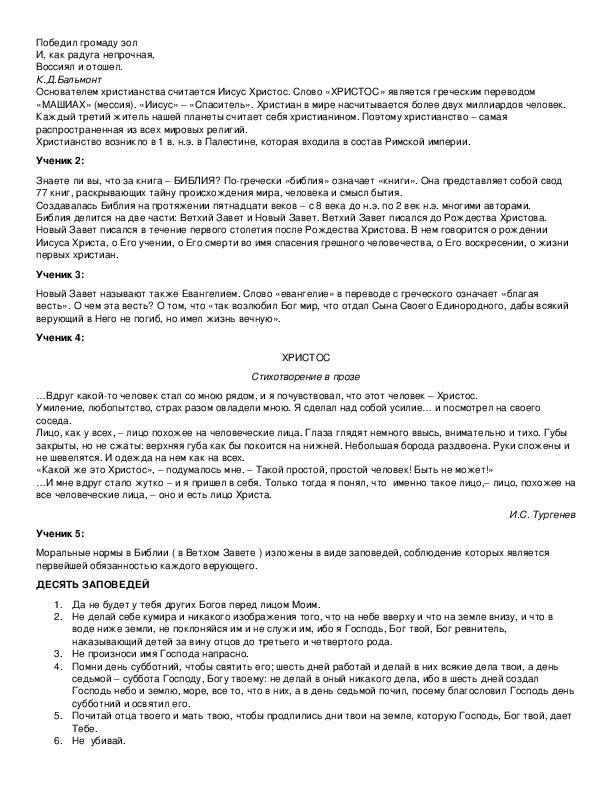 Победил громаду зол
И, как радуга непрочная,
Воссиял и отошел.
К.Д.Бальмонт
Основателем христианства считается Иисус Христос. Слово «ХРИСТОС» является греческим переводом «МАШИАХ» (мессия). «Иисус» – «Спаситель». Христиан в мире насчитывается более двух миллиардов человек. Каждый третий житель нашей планеты считает себя христианином. Поэтому христианство – самая распространенная из всех мировых религий.
Христианство возникло в 1 в. н.э. в Палестине, которая входила в состав Римской империи.

Ученик 2:

Знаете ли вы, что за книга – БИБЛИЯ? По-гречески «библия» означает «книги». Она представляет собой свод 77 книг, раскрывающих тайну происхождения мира, человека и смысл бытия.
Создавалась Библия на протяжении пятнадцати веков – с 8 века до н.э. по 2 век н.э. многими авторами.
Библия делится на две части: Ветхий Завет и Новый Завет. Ветхий Завет писался до Рождества Христова.
Новый Завет писался в течение первого столетия после Рождества Христова. В нем говорится о рождении Иисуса Христа, о Его учении, о Его смерти во имя спасения грешного человечества, о Его воскресении, о жизни первых христиан.

Ученик 3:

Новый Завет называют также Евангелием. Слово «евангелие» в переводе с греческого означает «благая весть». О чем эта весть? О том, что «так возлюбил Бог мир, что отдал Сына Своего Единородного, дабы всякий верующий в Него не погиб, но имел жизнь вечную».

Ученик 4:

ХРИСТОС

Стихотворение в прозе

…Вдруг какой-то человек стал со мною рядом, и я почувствовал, что этот человек – Христос.
Умиление, любопытство, страх разом овладели мною. Я сделал над собой усилие… и посмотрел на своего соседа.
Лицо, как у всех, – лицо похожее на человеческие лица. Глаза глядят немного ввысь, внимательно и тихо. Губы закрыты, но не сжаты: верхняя губа как бы покоится на нижней. Небольшая борода раздвоена. Руки сложены и не шевелятся. И одежда на нем как на всех.
«Какой же это Христос», – подумалось мне. – Такой простой, простой человек! Быть не может!»
…И мне вдруг стало жутко – и я пришел в себя. Только тогда я понял, что именно такое лицо,– лицо, похожее на все человеческие лица, – оно и есть лицо Христа.

И.С. Тургенев

Ученик 5:

Моральные нормы в Библии ( в Ветхом Завете ) изложены в виде заповедей, соблюдение которых является первейшей обязанностью каждого верующего.

ДЕСЯТЬ ЗАПОВЕДЕЙ

1. Да не будет у тебя других Богов перед лицом Моим.
2. Не делай себе кумира и никакого изображения того, что на небе вверху и что на земле внизу, и что в воде ниже земли, не поклоняйся им и не служи им, ибо я Господь, Бог твой, Бог ревнитель, наказывающий детей за вину отцов до третьего и четвертого рода.
3. Не произноси имя Господа напрасно.
4. Помни день субботний, чтобы святить его; шесть дней работай и делай в них всякие дела твои, а день седьмой – суббота Господу, Богу твоему: не делай в оный никакого дела, ибо в шесть дней создал Господь небо и землю, море, все то, что в них, а в день седьмой почил, посему благословил Господь день субботний и освятил его.
5. Почитай отца твоего и мать твою, чтобы продлились дни твои на земле, которую Господь, Бог твой, дает Тебе.
6. Не убивай.